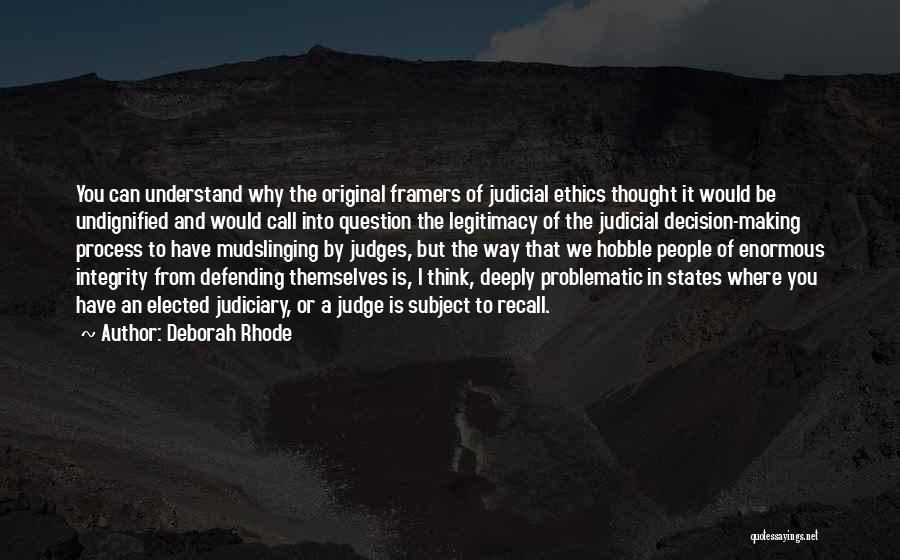 You can understand why the original framers of judicial ethics thought it would be undignified and would call into question the legitimacy of the judicial decision-making process to have mudslinging by judges, but the way that we hobble people of enormous integrity from defending themselves is, I think, deeply problematic in states where you have an elected judiciary, or a judge is subject to recall.

~ Author: Deborah Rhode

quotessayings.net